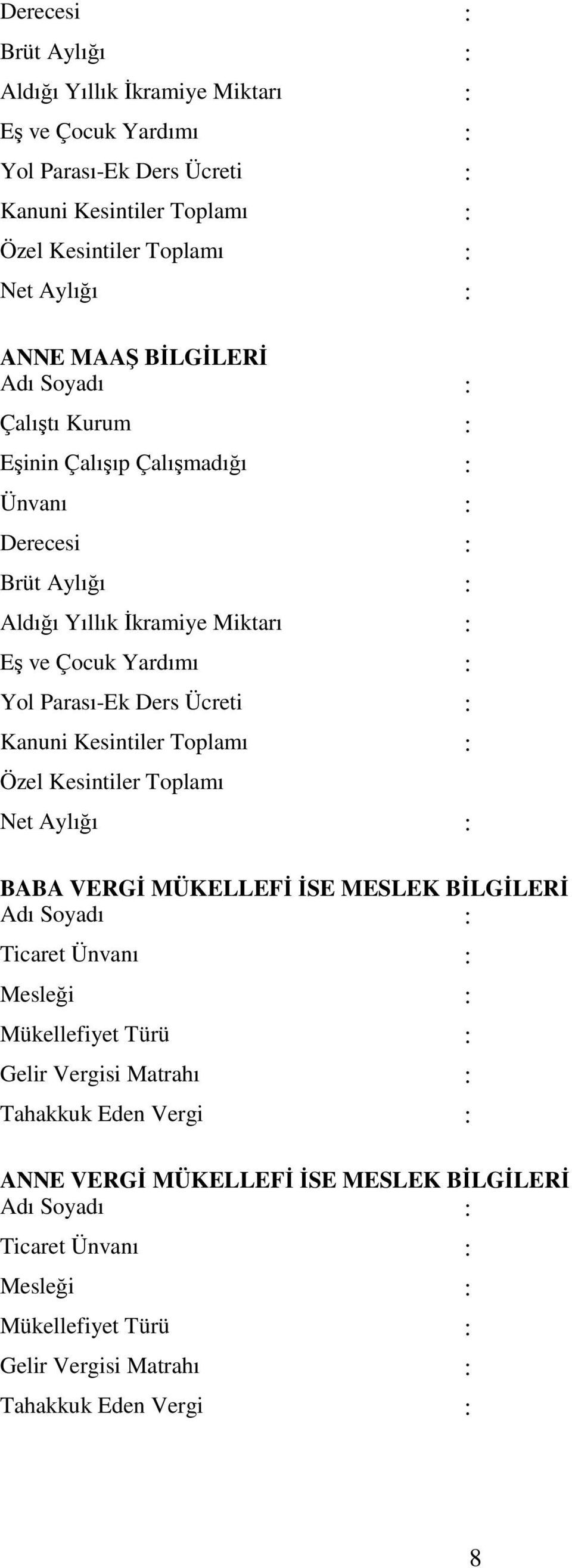 Derecesi :
Brüt Aylığı :
Aldığı Yıllık İkramiye Miktarı :
Eş ve Çocuk Yardımı :
Yol Parası-Ek Ders Ücreti :
Kanuni Kesintiler Toplamı :
Özel Kesintiler Toplamı :
Net Aylığı :

ANNE MAAŞ BİLGİLERİ
Adı Soyadı :
Çalıştı Kurum :
Eşinin Çalışıp Çalışmadığı :
Ünvanı :
Derecesi :
Brüt Aylığı :
Aldığı Yıllık İkramiye Miktarı :
Eş ve Çocuk Yardımı :
Yol Parası-Ek Ders Ücreti :
Kanuni Kesintiler Toplamı :
Özel Kesintiler Toplamı
Net Aylığı :

BABA VERGİ MÜKELLEFİ İSE MESLEK BİLGİLERİ
Adı Soyadı :
Ticaret Ünvanı :
Mesleği :
Mükellefiyet Türü :
Gelir Vergisi Matrahı :
Tahakkuk Eden Vergi :

ANNE VERGİ MÜKELLEFİ İSE MESLEK BİLGİLERİ
Adı Soyadı :
Ticaret Ünvanı :
Mesleği :
Mükellefiyet Türü :
Gelir Vergisi Matrahı :
Tahakkuk Eden Vergi :

8